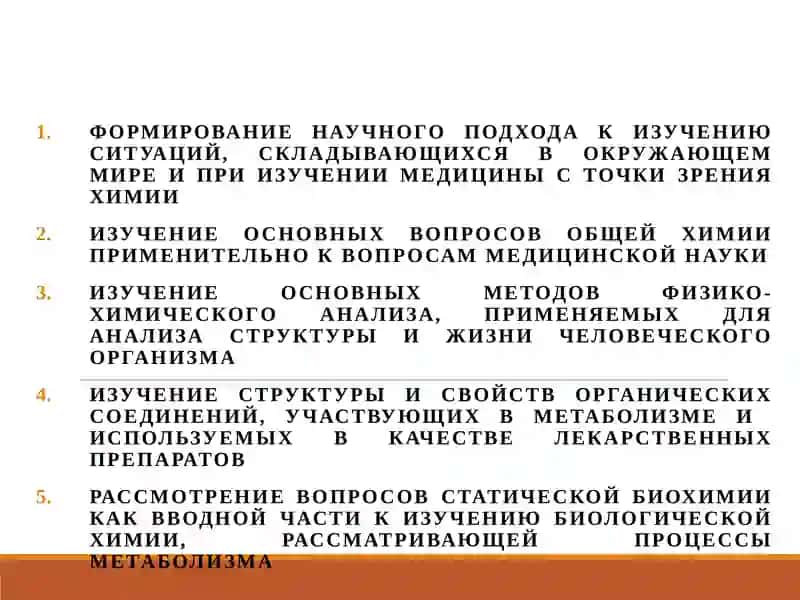 1. ФОРМИРОВАНИЕ НАУЧНОГО ПОДХОДА К ИЗУЧЕНИЮ СИТУАЦИЙ, СКЛАДЫВАЮЩИХСЯ В ОКРУЖАЮЩЕМ МИРЕ И ПРИ ИЗУЧЕНИИ МЕДИЦИНЫ С ТОЧКИ ЗРЕНИЯ ХИМИИ

2. ИЗУЧЕНИЕ ОСНОВНЫХ ВОПРОСОВ ОБЩЕЙ ХИМИИ ПРИМЕНИТЕЛЬНО К ВОПРОСАМ МЕДИЦИНСКОЙ НАУКИ

3. ИЗУЧЕНИЕ ОСНОВНЫХ МЕТОДОВ ФИЗИКО-ХИМИЧЕСКОГО АНАЛИЗА, ПРИМЕНЯЕМЫХ ДЛЯ АНАЛИЗА СТРУКТУРЫ И ЖИЗНИ ЧЕЛОВЕЧЕСКОГО ОРГАНИЗМА

4. ИЗУЧЕНИЕ СТРУКТУРЫ И СВОЙСТВ ОРГАНИЧЕСКИХ СОЕДИНЕНИЙ, УЧАСТВУЮЩИХ В МЕТАБОЛИЗМЕ И ИСПОЛЬЗУЕМЫХ В КАЧЕСТВЕ ЛЕКАРСТВЕННЫХ ПРЕПАРАТОВ

5. РАССМОТРЕНИЕ ВОПРОСОВ СТАТИЧЕСКОЙ БИОХИМИИ КАК ВВОДНОЙ ЧАСТИ К ИЗУЧЕНИЮ БИОЛОГИЧЕСКОЙ ХИМИИ, РАССМАТРИВАЮЩЕЙ ПРОЦЕССЫ МЕТАБОЛИЗМА